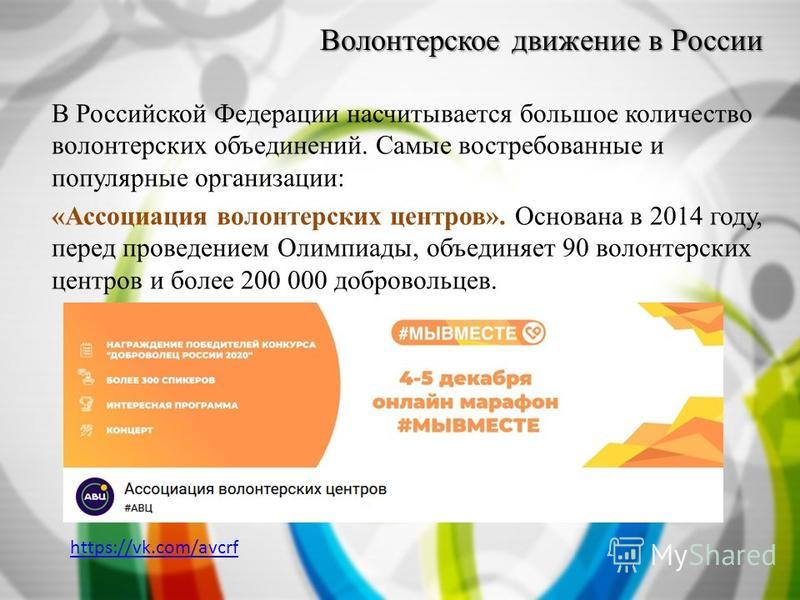 Волонтерское движение в России

В Российской Федерации насчитывается большое количество волонтерских объединений. Самые востребованные и популярные организации:

«Ассоциация волонтерских центров». Основана в 2014 году, перед проведением Олимпиады, объединяет 90 волонтерских центров и более 200 000 добровольцев.

НАГРАЖДЕНИЕ ПОБЕДИТЕЛЕЙ КОНКУРСА "ДОБРОВОЛЕЦ РОССИИ 2020"

БОЛЕЕ 300 СПИКЕРОВ

ИНТЕРЕСНАЯ ПРОГРАММА

КОНЦЕРТ

#МЫВМЕСТЕ

4-5 декабря онлайн марафон #МЫВМЕСТЕ

АВЦ

Ассоциация волонтерских центров

#АВЦ

https://vk.com/avcrf

MyShared